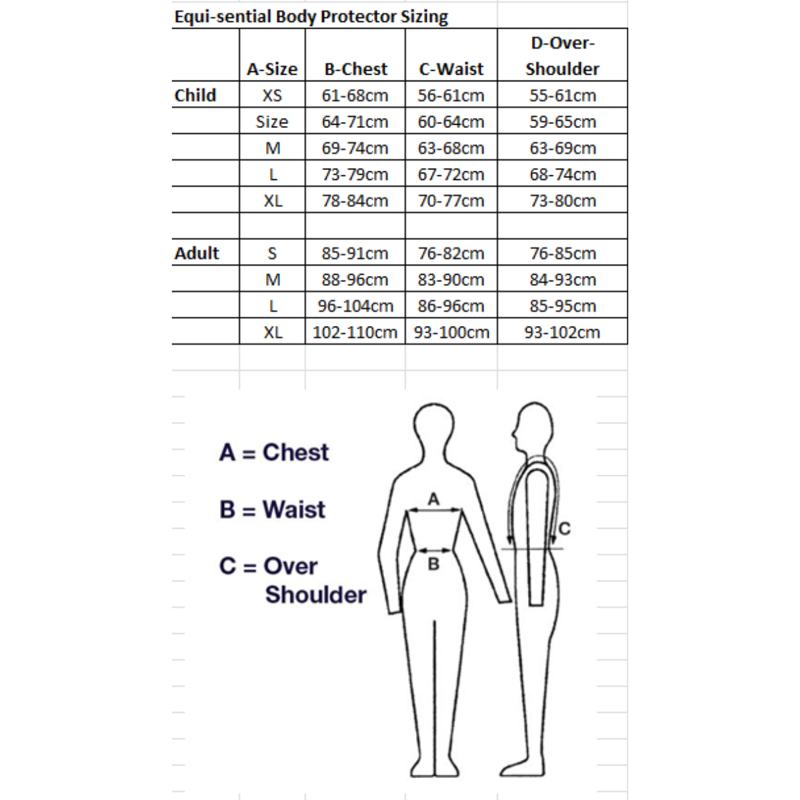 Equi-sential Body Protector Sizing

| | A-Size | B-Chest | C-Waist | D-Over-Shoulder |
|---|---|---|---|---|
| Child | XS | 61-68cm | 56-61cm | 55-61cm |
| | Size | 64-71cm | 60-64cm | 59-65cm |
| | M | 69-74cm | 63-68cm | 63-69cm |
| | L | 73-79cm | 67-72cm | 68-74cm |
| | XL | 78-84cm | 70-77cm | 73-80cm |
| | | | | |
| Adult | S | 85-91cm | 76-82cm | 76-85cm |
| | M | 88-96cm | 83-90cm | 84-93cm |
| | L | 96-104cm | 86-96cm | 85-95cm |
| | XL | 102-110cm | 93-100cm | 93-102cm |

A = Chest

B = Waist

C = Over Shoulder

A

B

C